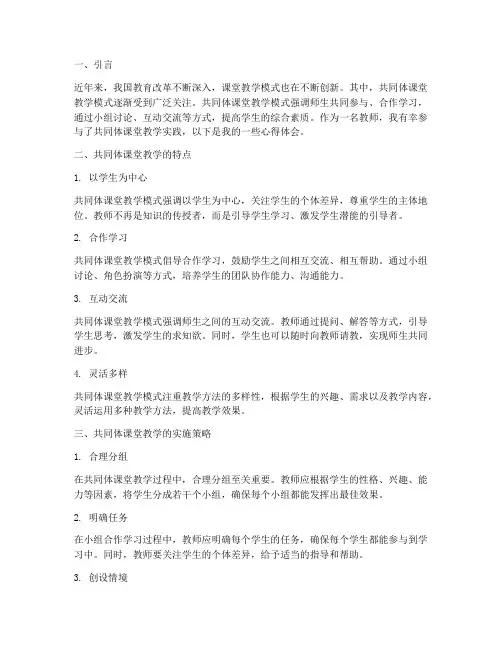 一、引言

近年来，我国教育改革不断深入，课堂教学模式也在不断创新。其中，共同体课堂教学模式逐渐受到广泛关注。共同体课堂教学模式强调师生共同参与、合作学习，通过小组讨论、互动交流等方式，提高学生的综合素质。作为一名教师，我有幸参与了共同体课堂教学实践，以下是我的一些心得体会。

二、共同体课堂教学的特点

1. 以学生为中心

共同体课堂教学模式强调以学生为中心，关注学生的个体差异，尊重学生的主体地位。教师不再是知识的传授者，而是引导学生学习、激发学生潜能的引导者。

2. 合作学习

共同体课堂教学模式倡导合作学习，鼓励学生之间相互交流、相互帮助。通过小组讨论、角色扮演等方式，培养学生的团队协作能力、沟通能力。

3. 互动交流

共同体课堂教学模式强调师生之间的互动交流。教师通过提问、解答等方式，引导学生思考，激发学生的求知欲。同时，学生也可以随时向教师请教，实现师生共同进步。

4. 灵活多样

共同体课堂教学模式注重教学方法的多样性，根据学生的兴趣、需求以及教学内容，灵活运用多种教学方法，提高教学效果。

三、共同体课堂教学的实施策略

1. 合理分组

在共同体课堂教学过程中，合理分组至关重要。教师应根据学生的性格、兴趣、能力等因素，将学生分成若干个小组，确保每个小组都能发挥出最佳效果。

2. 明确任务

在小组合作学习过程中，教师应明确每个学生的任务，确保每个学生都能参与到学习中。同时，教师要关注学生的个体差异，给予适当的指导和帮助。

3. 创设情境